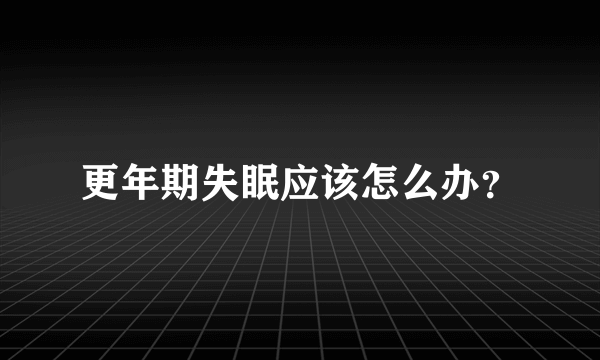 更年期失眠应该怎么办？